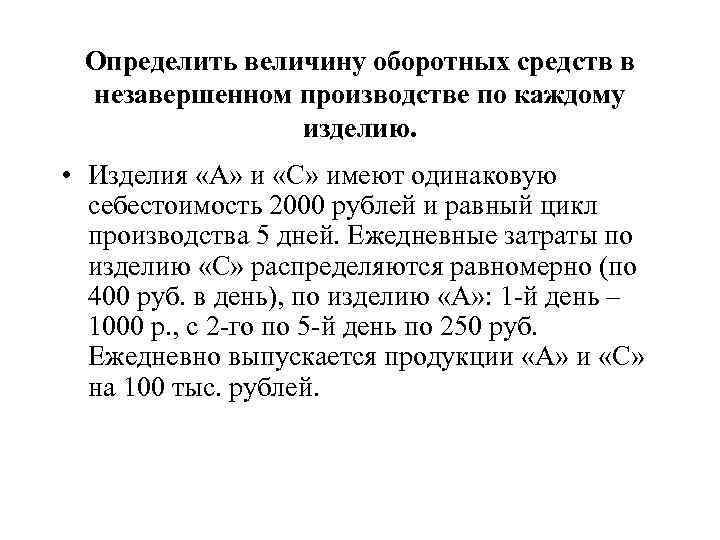 Определить величину оборотных средств в незавершенном производстве по каждому изделию.

• Изделия «А» и «С» имеют одинаковую себестоимость 2000 рублей и равный цикл производства 5 дней. Ежедневные затраты по изделию «С» распределяются равномерно (по 400 руб. в день), по изделию «А»: 1-й день – 1000 р., с 2-го по 5-й день по 250 руб. Ежедневно выпускается продукции «А» и «С» на 100 тыс. рублей.